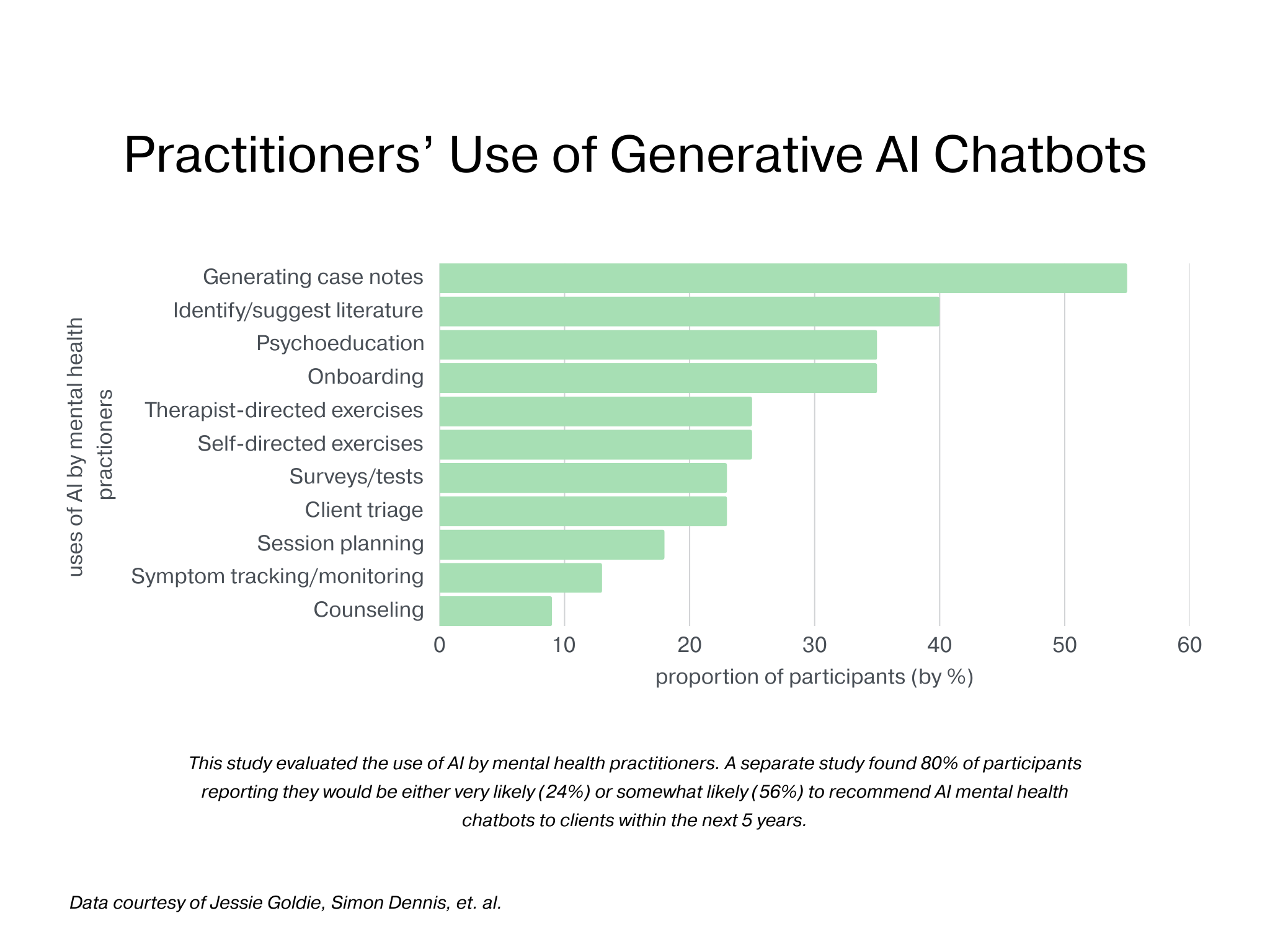 Practitioners’ Use of Generative AI Chatbots

uses of AI by mental health practioners

Generating case notes
Identify/suggest literature
Psychoeducation
Onboarding
Therapist-directed exercises
Self-directed exercises
Surveys/tests
Client triage
Session planning
Symptom tracking/monitoring
Counseling

0 10 20 30 40 50 60

proportion of participants (by %)

This study evaluated the use of AI by mental health practitioners. A separate study found 80% of participants reporting they would be either very likely (24%) or somewhat likely (56%) to recommend AI mental health chatbots to clients within the next 5 years.

Data courtesy of Jessie Goldie, Simon Dennis, et. al.